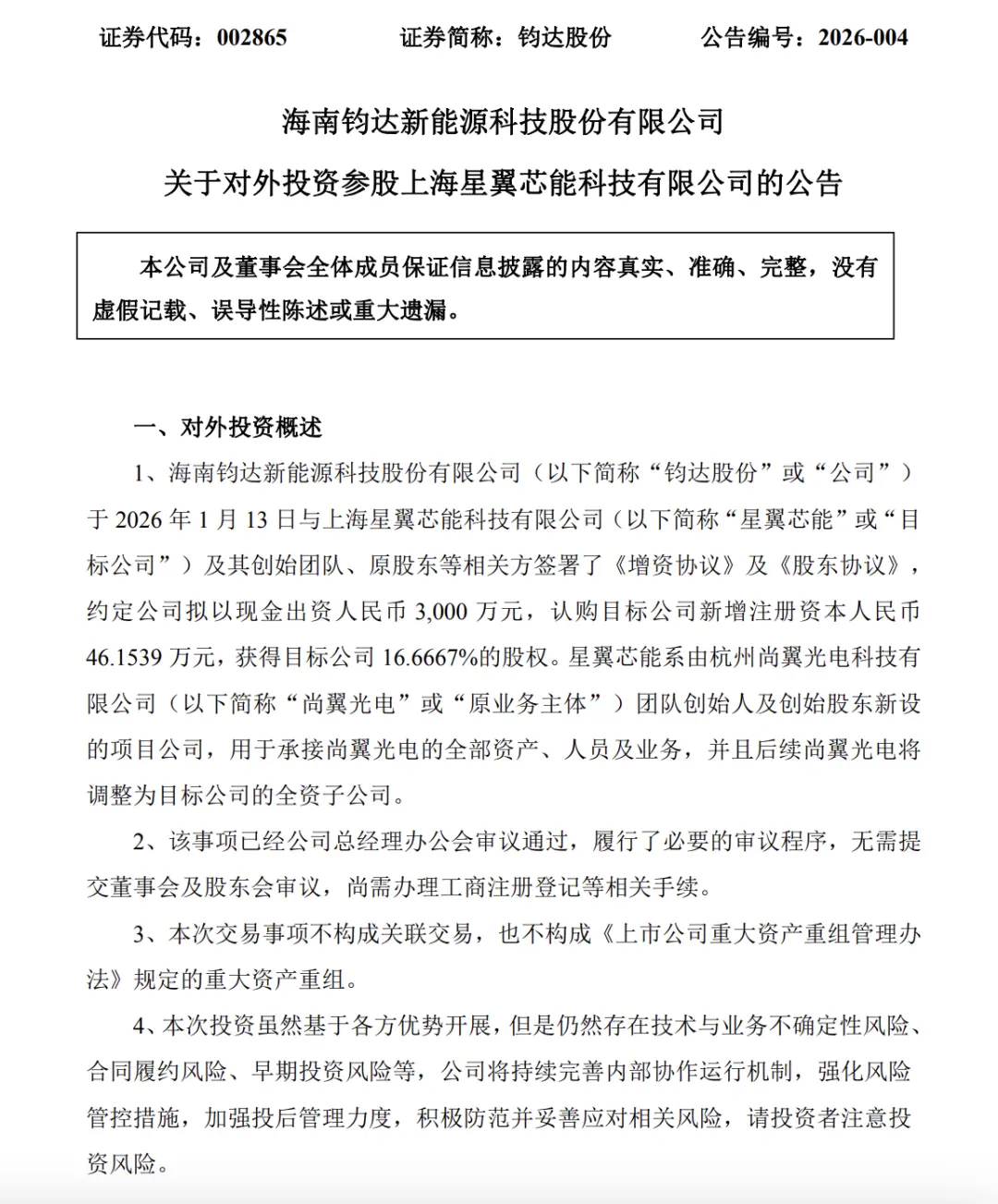 证券代码：002865　　证券简称：钧达股份　　公告编号：2026-004

海南钧达新能源科技股份有限公司

关于对外投资参股上海星翼芯能科技有限公司的公告

本公司及董事会全体成员保证信息披露的内容真实、准确、完整，没有虚假记载、误导性陈述或重大遗漏。

一、对外投资概述

1、海南钧达新能源科技股份有限公司（以下简称“钧达股份”或“公司”）于 2026 年 1 月 13 日与上海星翼芯能科技有限公司（以下简称“星翼芯能”或“目标公司”）及其创始团队、原股东等相关方签署了《增资协议》及《股东协议》，约定公司拟以现金出资人民币 3,000 万元，认购目标公司新增注册资本人民币 46.1539 万元，获得目标公司 16.6667%的股权。星翼芯能系由杭州尚翼光电科技有限公司（以下简称“尚翼光电”或“原业务主体”）团队创始人及创始股东新设的项目公司，用于承接尚翼光电的全部资产、人员及业务，并且后续尚翼光电将调整为目标公司的全资子公司。

2、该事项已经公司总经理办公会审议通过，履行了必要的审议程序，无需提交董事会及股东会审议，尚需办理工商注册登记等相关手续。

3、本次交易事项不构成关联交易，也不构成《上市公司重大资产重组管理办法》规定的重大资产重组。

4、本次投资虽然基于各方优势开展，但是仍然存在技术与业务不确定性风险、合同履约风险、早期投资风险等，公司将持续完善内部协作运行机制，强化风险管控措施，加强投后管理力度，积极防范并妥善应对相关风险，请投资者注意投资风险。